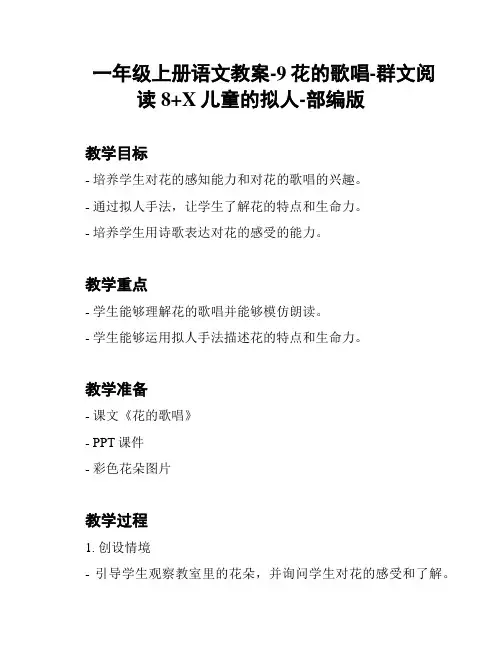 一年级上册语文教案-9 花的歌唱-群文阅读 8+X 儿童的拟人-部编版

教学目标

- 培养学生对花的感知能力和对花的歌唱的兴趣。

- 通过拟人手法，让学生了解花的特点和生命力。

- 培养学生用诗歌表达对花的感受的能力。

教学重点

- 学生能够理解花的歌唱并能够模仿朗读。

- 学生能够运用拟人手法描述花的特点和生命力。

教学准备

- 课文《花的歌唱》

- PPT 课件

- 彩色花朵图片

教学过程

1. 创设情境

- 引导学生观察教室里的花朵，并询问学生对花的感受和了解。